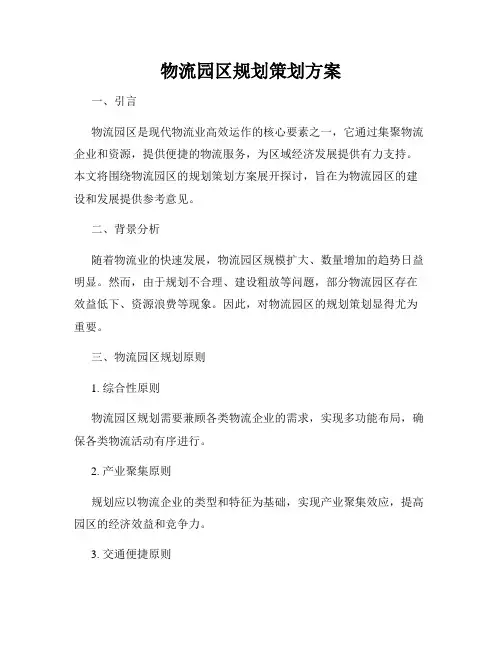 物流园区规划策划方案

一、引言

物流园区是现代物流业高效运作的核心要素之一，它通过集聚物流企业和资源，提供便捷的物流服务，为区域经济发展提供有力支持。本文将围绕物流园区的规划策划方案展开探讨，旨在为物流园区的建设和发展提供参考意见。

二、背景分析

随着物流业的快速发展，物流园区规模扩大、数量增加的趋势日益明显。然而，由于规划不合理、建设粗放等问题，部分物流园区存在效益低下、资源浪费等现象。因此，对物流园区的规划策划显得尤为重要。

三、物流园区规划原则

1. 综合性原则

物流园区规划需要兼顾各类物流企业的需求，实现多功能布局，确保各类物流活动有序进行。

2. 产业聚集原则

规划应以物流企业的类型和特征为基础，实现产业聚集效应，提高园区的经济效益和竞争力。

3. 交通便捷原则